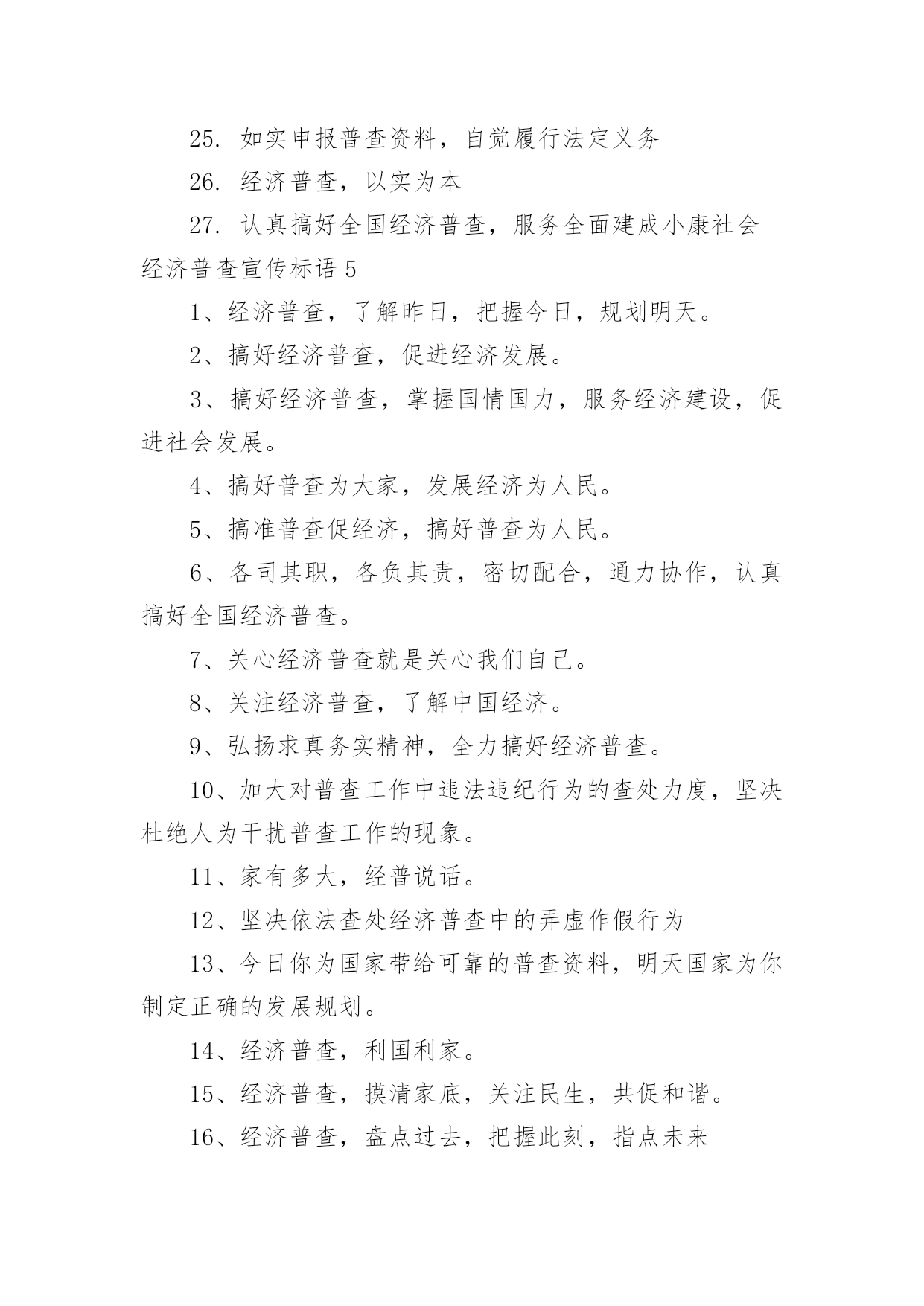 25. 如实申报普查资料，自觉履行法定义务

26. 经济普查，以实为本

27. 认真搞好全国经济普查，服务全面建成小康社会

经济普查宣传标语 5

1、经济普查，了解昨日，把握今日，规划明天。

2、搞好经济普查，促进经济发展。

3、搞好经济普查，掌握国情国力，服务经济建设，促进社会发展。

4、搞好普查为大家，发展经济为人民。

5、搞准普查促经济，搞好普查为人民。

6、各司其职，各负其责，密切配合，通力协作，认真搞好全国经济普查。

7、关心经济普查就是关心我们自己。

8、关注经济普查，了解中国经济。

9、弘扬求真务实精神，全力搞好经济普查。

10、加大对普查工作中违法违纪行为的查处力度，坚决杜绝人为干扰普查工作的现象。

11、家有多大，经普说话。

12、坚决依法查处经济普查中的弄虚作假行为

13、今日你为国家带给可靠的普查资料，明天国家为你制定正确的发展规划。

14、经济普查，利国利家。

15、经济普查，摸清家底，关注民生，共促和谐。

16、经济普查，盘点过去，把握此刻，指点未来